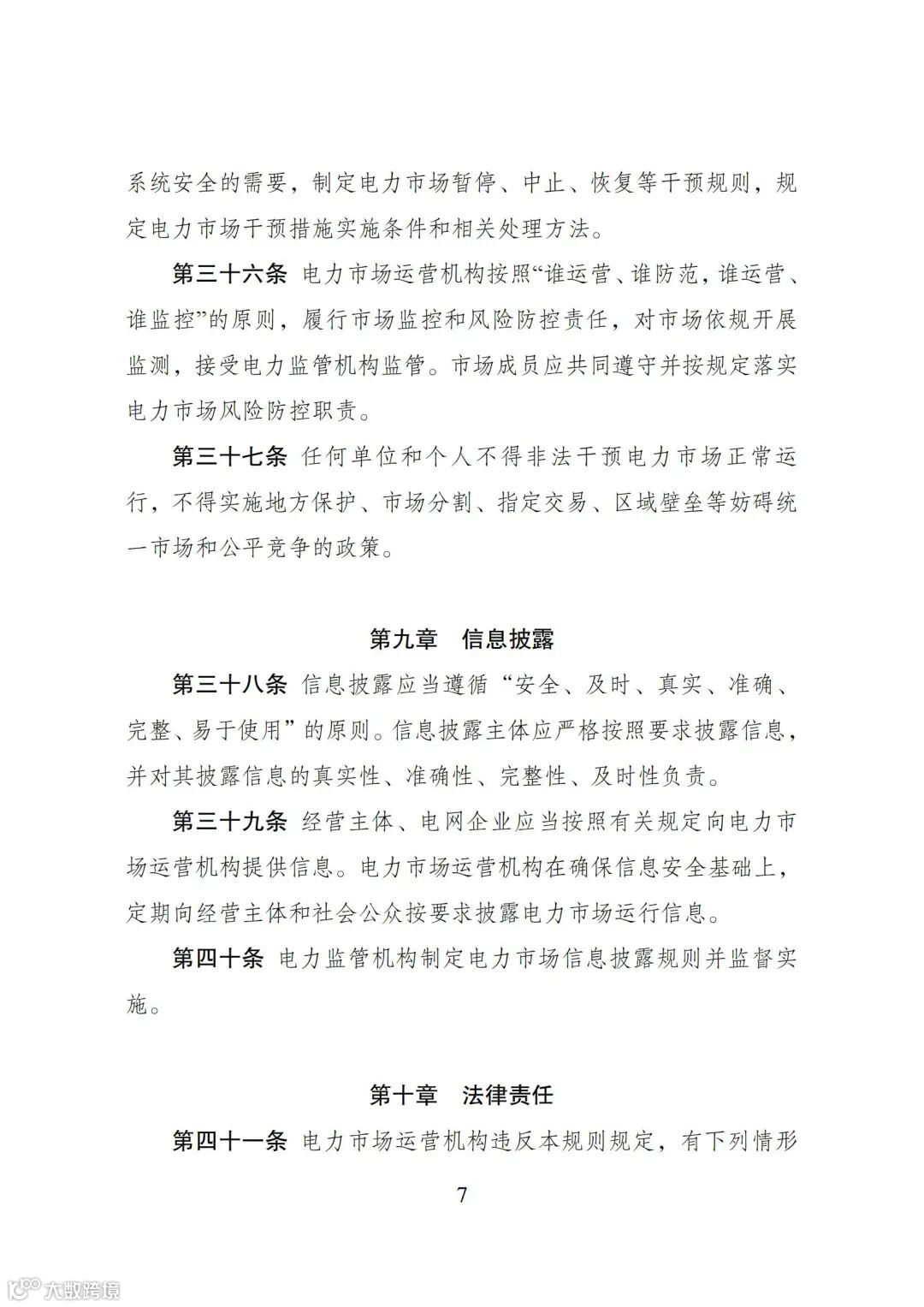 系统安全的需要，制定电力市场暂停、中止、恢复等干预规则，规定电力市场干预措施实施条件和相关处理方法。

第三十六条 电力市场运营机构按照“谁运营、谁防范，谁运营、谁监控”的原则，履行市场监控和风险防控责任，对市场依规开展监测，接受电力监管机构监管。市场成员应共同遵守并按规定落实电力市场风险防控职责。

第三十七条 任何单位和个人不得非法干预电力市场正常运行，不得实施地方保护、市场分割、指定交易、区域壁垒等妨碍统一市场和公平竞争的政策。

第九章 信息披露

第三十八条 信息披露应当遵循“安全、及时、真实、准确、完整、易于使用”的原则。信息披露主体应严格按照要求披露信息，并对其披露信息的真实性、准确性、完整性、及时性负责。

第三十九条 经营主体、电网企业应当按照有关规定向电力市场运营机构提供信息。电力市场运营机构在确保信息安全基础上，定期向经营主体和社会公众按要求披露电力市场运行信息。

第四十条 电力监管机构制定电力市场信息披露规则并监督实施。

第十章 法律责任

第四十一条 电力市场运营机构违反本规则规定，有下列情形

7

大数跨境